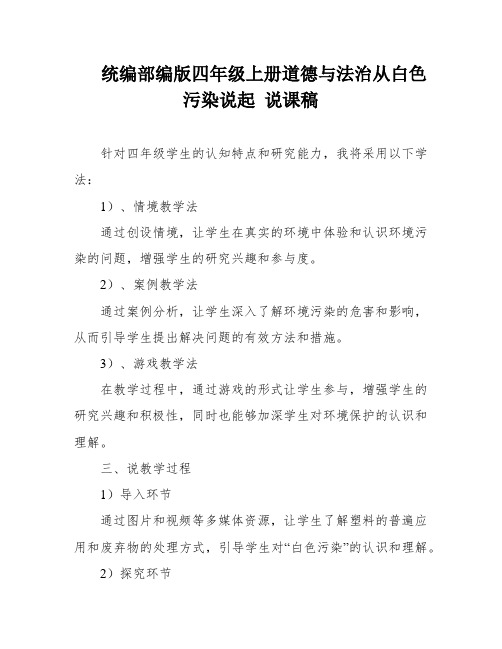 统编部编版四年级上册道德与法治从白色污染说起 说课稿

针对四年级学生的认知特点和研究能力，我将采用以下学法：

1）、情境教学法

通过创设情境，让学生在真实的环境中体验和认识环境污染的问题，增强学生的研究兴趣和参与度。

2）、案例教学法

通过案例分析，让学生深入了解环境污染的危害和影响，从而引导学生提出解决问题的有效方法和措施。

3）、游戏教学法

在教学过程中，通过游戏的形式让学生参与，增强学生的研究兴趣和积极性，同时也能够加深学生对环境保护的认识和理解。

三、说教学过程

1）导入环节

通过图片和视频等多媒体资源，让学生了解塑料的普遍应用和废弃物的处理方式，引导学生对“白色污染”的认识和理解。

2）探究环节